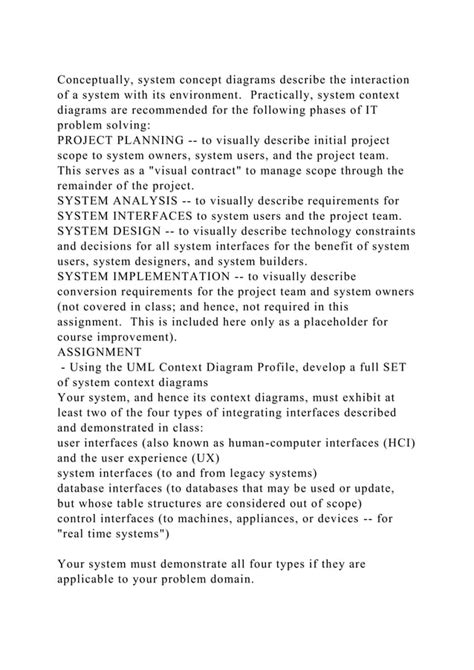 Conceptually, system concept diagrams describe the interaction of a system with its environment. Practically, system context diagrams are recommended for the following phases of IT problem solving:
PROJECT PLANNING -- to visually describe initial project scope to system owners, system users, and the project team. This serves as a "visual contract" to manage scope through the remainder of the project.
SYSTEM ANALYSIS -- to visually describe requirements for SYSTEM INTERFACES to system users and the project team.
SYSTEM DESIGN -- to visually describe technology constraints and decisions for all system interfaces for the benefit of system users, system designers, and system builders.
SYSTEM IMPLEMENTATION -- to visually describe conversion requirements for the project team and system owners (not covered in class; and hence, not required in this assignment. This is included here only as a placeholder for course improvement).
ASSIGNMENT
- Using the UML Context Diagram Profile, develop a full SET of system context diagrams
Your system, and hence its context diagrams, must exhibit at least two of the four types of integrating interfaces described and demonstrated in class:
user interfaces (also known as human-computer interfaces (HCI) and the user experience (UX)
system interfaces (to and from legacy systems)
database interfaces (to databases that may be used or update, but whose table structures are considered out of scope)
control interfaces (to machines, appliances, or devices -- for "real time systems")

Your system must demonstrate all four types if they are applicable to your problem domain.